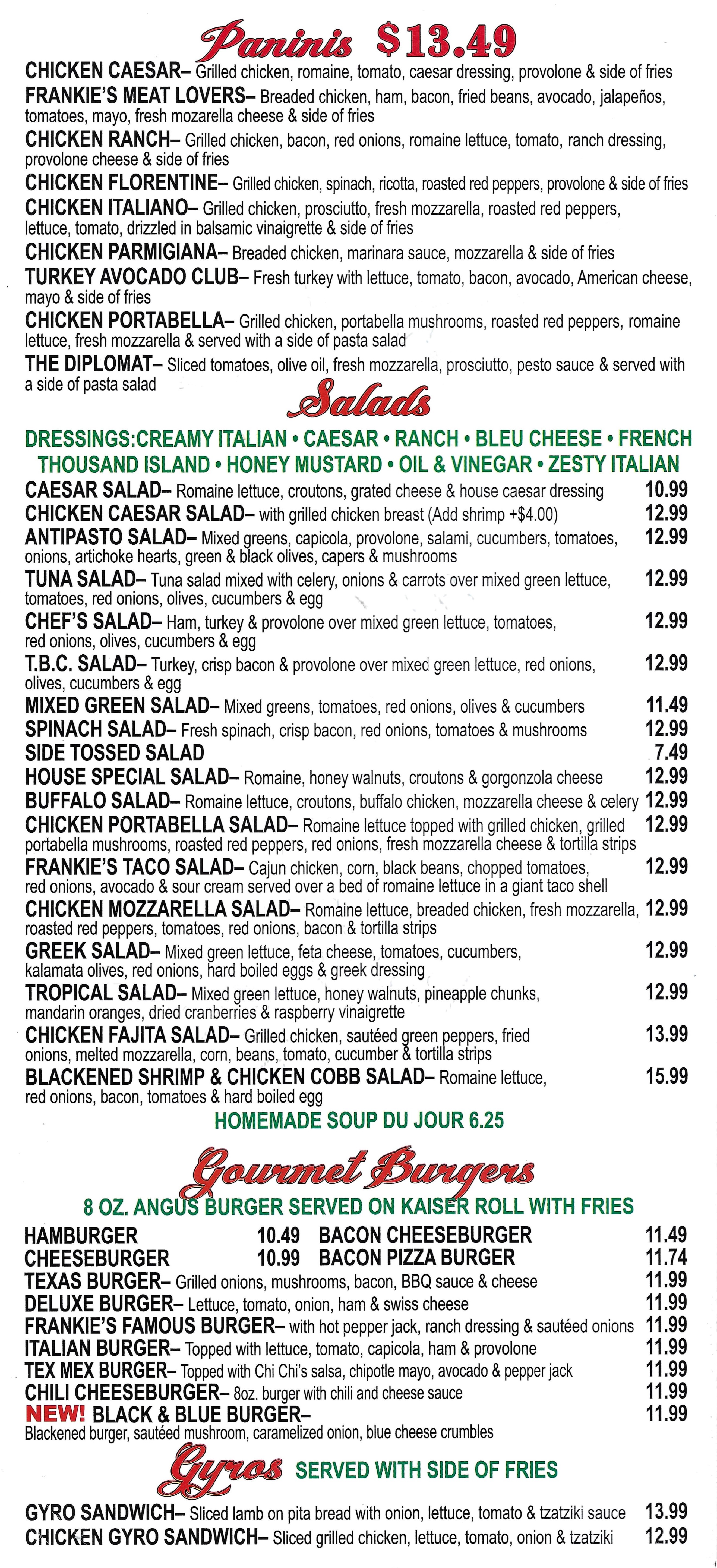 Paninis $13.49

CHICKEN CAESAR– Grilled chicken, romaine, tomato, caesar dressing, provolone & side of fries

FRANKIE'S MEAT LOVERS– Breaded chicken, ham, bacon, fried beans, avocado, jalapeños, tomatoes, mayo, fresh mozarella cheese & side of fries

CHICKEN RANCH– Grilled chicken, bacon, red onions, romaine lettuce, tomato, ranch dressing, provolone cheese & side of fries

CHICKEN FLORENTINE– Grilled chicken, spinach, ricotta, roasted red peppers, provolone & side of fries

CHICKEN ITALIANO– Grilled chicken, prosciutto, fresh mozzarella, roasted red peppers, lettuce, tomato, drizzled in balsamic vinaigrette & side of fries

CHICKEN PARMIGIANA– Breaded chicken, marinara sauce, mozzarella & side of fries

TURKEY AVOCADO CLUB– Fresh turkey with lettuce, tomato, bacon, avocado, American cheese, mayo & side of fries

CHICKEN PORTABELLA– Grilled chicken, portabella mushrooms, roasted red peppers, romaine lettuce, fresh mozzarella & served with a side of pasta salad

THE DIPLOMAT– Sliced tomatoes, olive oil, fresh mozzarella, prosciutto, pesto sauce & served with a side of pasta salad

Salads

DRESSINGS:CREAMY ITALIAN • CAESAR • RANCH • BLEU CHEESE • FRENCH
THOUSAND ISLAND • HONEY MUSTARD • OIL & VINEGAR • ZESTY ITALIAN

CAESAR SALAD– Romaine lettuce, croutons, grated cheese & house caesar dressing 10.99

CHICKEN CAESAR SALAD– with grilled chicken breast (Add shrimp +$4.00) 12.99

ANTIPASTO SALAD– Mixed greens, capicola, provolone, salami, cucumbers, tomatoes, onions, artichoke hearts, green & black olives, capers & mushrooms 12.99

TUNA SALAD– Tuna salad mixed with celery, onions & carrots over mixed green lettuce, tomatoes, red onions, olives, cucumbers & egg 12.99

CHEF'S SALAD– Ham, turkey & provolone over mixed green lettuce, tomatoes, red onions, olives, cucumbers & egg 12.99

T.B.C. SALAD– Turkey, crisp bacon & provolone over mixed green lettuce, red onions, olives, cucumbers & egg 12.99

MIXED GREEN SALAD– Mixed greens, tomatoes, red onions, olives & cucumbers 11.49

SPINACH SALAD– Fresh spinach, crisp bacon, red onions, tomatoes & mushrooms 12.99

SIDE TOSSED SALAD 7.49

HOUSE SPECIAL SALAD– Romaine, honey walnuts, croutons & gorgonzola cheese 12.99

BUFFALO SALAD– Romaine lettuce, croutons, buffalo chicken, mozzarella cheese & celery 12.99

CHICKEN PORTABELLA SALAD– Romaine lettuce topped with grilled chicken, grilled portabella mushrooms, roasted red peppers, red onions, fresh mozzarella cheese & tortilla strips 12.99

FRANKIE'S TACO SALAD– Cajun chicken, corn, black beans, chopped tomatoes, red onions, avocado & sour cream served over a bed of romaine lettuce in a giant taco shell 12.99

CHICKEN MOZZARELLA SALAD– Romaine lettuce, breaded chicken, fresh mozzarella, roasted red peppers, tomatoes, red onions, bacon & tortilla strips 12.99

GREEK SALAD– Mixed green lettuce, feta cheese, tomatoes, cucumbers, kalamata olives, red onions, hard boiled eggs & greek dressing 12.99

TROPICAL SALAD– Mixed green lettuce, honey walnuts, pineapple chunks, mandarin oranges, dried cranberries & raspberry vinaigrette 12.99

CHICKEN FAJITA SALAD– Grilled chicken, sautéed green peppers, fried onions, melted mozzarella, corn, beans, tomato, cucumber & tortilla strips 13.99

BLACKENED SHRIMP & CHICKEN COBB SALAD– Romaine lettuce, red onions, bacon, tomatoes & hard boiled egg 15.99

HOMEMADE SOUP DU JOUR 6.25

Gourmet Burgers

8 OZ. ANGUS BURGER SERVED ON KAISER ROLL WITH FRIES

HAMBURGER 10.49
CHEESEBURGER 10.99
BACON CHEESEBURGER 11.49
BACON PIZZA BURGER 11.74
TEXAS BURGER– Grilled onions, mushrooms, bacon, BBQ sauce & cheese 11.99
DELUXE BURGER– Lettuce, tomato, onion, ham & swiss cheese 11.99
FRANKIE'S FAMOUS BURGER– with hot pepper jack, ranch dressing & sautéed onions 11.99
ITALIAN BURGER– Topped with lettuce, tomato, capicola, ham & provolone 11.99
TEX MEX BURGER– Topped with Chi Chi's salsa, chipotle mayo, avocado & pepper jack 11.99
CHILI CHEESEBURGER– 8oz. burger with chili and cheese sauce 11.99
NEW! BLACK & BLUE BURGER– 11.99
Blackened burger, sautéed mushroom, caramelized onion, blue cheese crumbles

Gyros SERVED WITH SIDE OF FRIES

GYRO SANDWICH– Sliced lamb on pita bread with onion, lettuce, tomato & tzatziki sauce 13.99
CHICKEN GYRO SANDWICH– Sliced grilled chicken, lettuce, tomato, onion & tzatziki 12.99